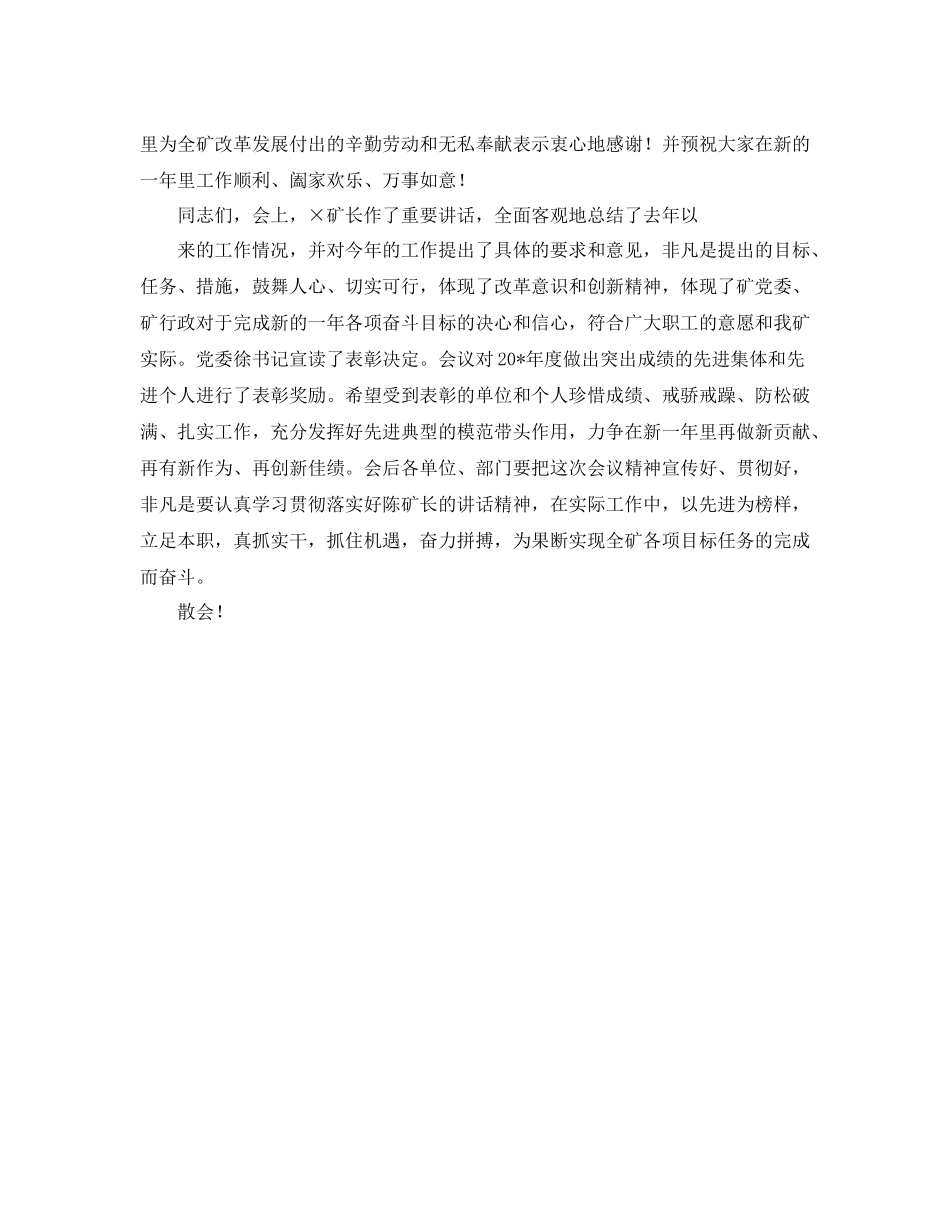 里为全矿改革发展付出的辛勤劳动和无私奉献表示衷心地感谢！并预祝大家在新的一年里工作顺利、阖家欢乐、万事如意！

同志们，会上，×矿长作了重要讲话，全面客观地总结了去年以

来的工作情况，并对今年的工作提出了具体的要求和意见，非凡是提出的目标、任务、措施，鼓舞人心、切实可行，体现了改革意识和创新精神，体现了矿党委、矿行政对于完成新的一年各项奋斗目标的决心和信心，符合广大职工的意愿和我矿实际。党委徐书记宣读了表彰决定。会议对20*年度做出突出成绩的先进集体和先进个人进行了表彰奖励。希望受到表彰的单位和个人珍惜成绩、戒骄戒躁、防松破满、扎实工作，充分发挥好先进典型的模范带头作用，力争在新一年里再做新贡献、再有新作为、再创新佳绩。会后各单位、部门要把这次会议精神宣传好、贯彻好，非凡是要认真学习贯彻落实好陈矿长的讲话精神，在实际工作中，以先进为榜样，立足本职，真抓实干，抓住机遇，奋力拼搏，为果断实现全矿各项目标任务的完成而奋斗。

散会！